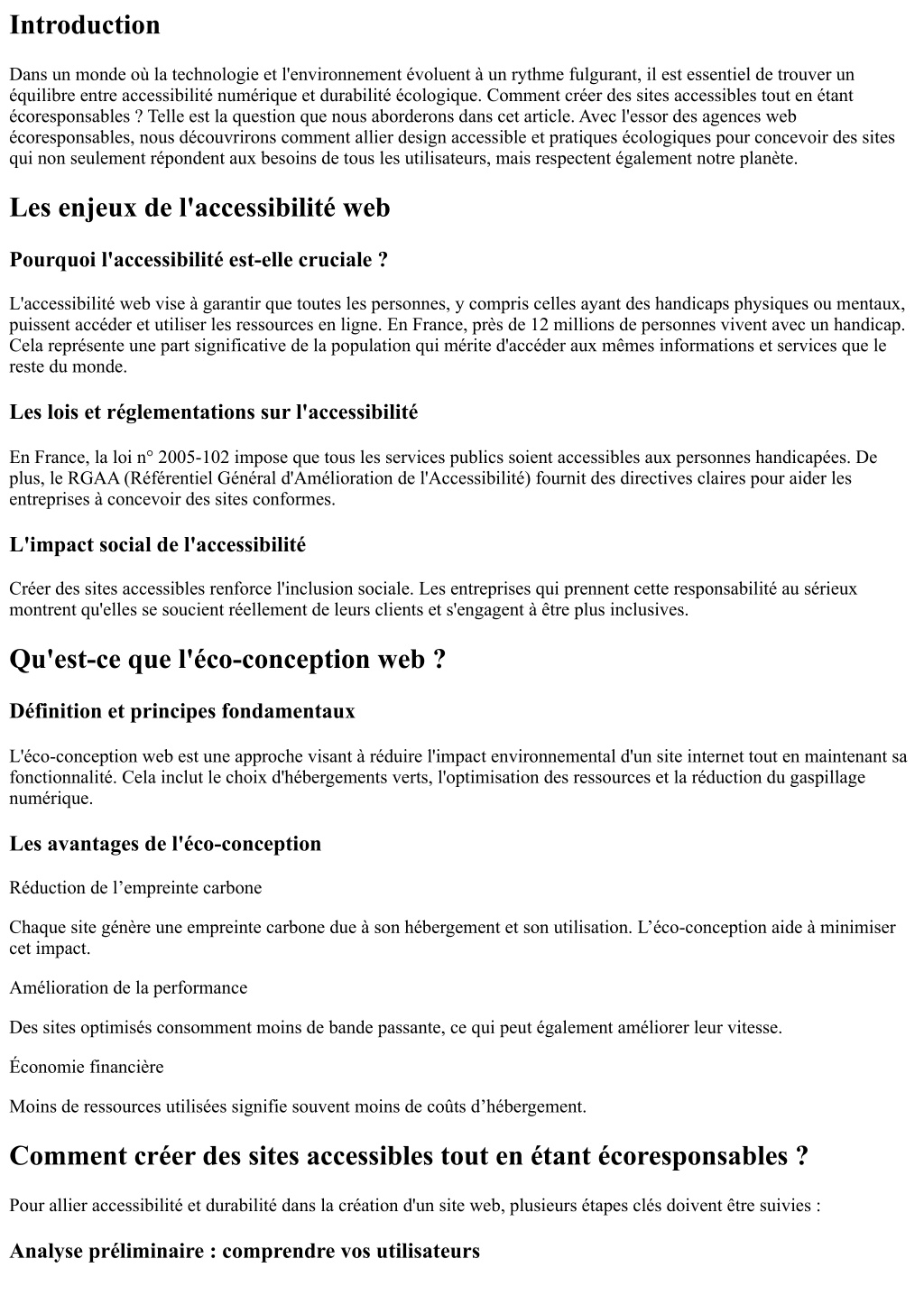 Introduction

Dans un monde où la technologie et l'environnement évoluent à un rythme fulgurant, il est essentiel de trouver un équilibre entre accessibilité numérique et durabilité écologique. Comment créer des sites accessibles tout en étant écoresponsables ? Telle est la question que nous aborderons dans cet article. Avec l'essor des agences web écoresponsables, nous découvrirons comment allier design accessible et pratiques écologiques pour concevoir des sites qui non seulement répondent aux besoins de tous les utilisateurs, mais respectent également notre planète.

Les enjeux de l'accessibilité web

Pourquoi l'accessibilité est-elle cruciale ?

L'accessibilité web vise à garantir que toutes les personnes, y compris celles ayant des handicaps physiques ou mentaux, puissent accéder et utiliser les ressources en ligne. En France, près de 12 millions de personnes vivent avec un handicap. Cela représente une part significative de la population qui mérite d'accéder aux mêmes informations et services que le reste du monde.

Les lois et réglementations sur l'accessibilité

En France, la loi n° 2005-102 impose que tous les services publics soient accessibles aux personnes handicapées. De plus, le RGAA (Référentiel Général d'Amélioration de l'Accessibilité) fournit des directives claires pour aider les entreprises à concevoir des sites conformes.

L'impact social de l'accessibilité

Créer des sites accessibles renforce l'inclusion sociale. Les entreprises qui prennent cette responsabilité au sérieux montrent qu'elles se soucient réellement de leurs clients et s'engagent à être plus inclusives.

Qu'est-ce que l'éco-conception web ?

Définition et principes fondamentaux

L'éco-conception web est une approche visant à réduire l'impact environnemental d'un site internet tout en maintenant sa fonctionnalité. Cela inclut le choix d'hébergements verts, l'optimisation des ressources et la réduction du gaspillage numérique.

Les avantages de l'éco-conception

Réduction de l’empreinte carbone

Chaque site génère une empreinte carbone due à son hébergement et son utilisation. L’éco-conception aide à minimiser cet impact.

Amélioration de la performance

Des sites optimisés consomment moins de bande passante, ce qui peut également améliorer leur vitesse.

Économie financière

Moins de ressources utilisées signifie souvent moins de coûts d’hébergement.

Comment créer des sites accessibles tout en étant écoresponsables ?

Pour allier accessibilité et durabilité dans la création d'un site web, plusieurs étapes clés doivent être suivies :

Analyse préliminaire : comprendre vos utilisateurs